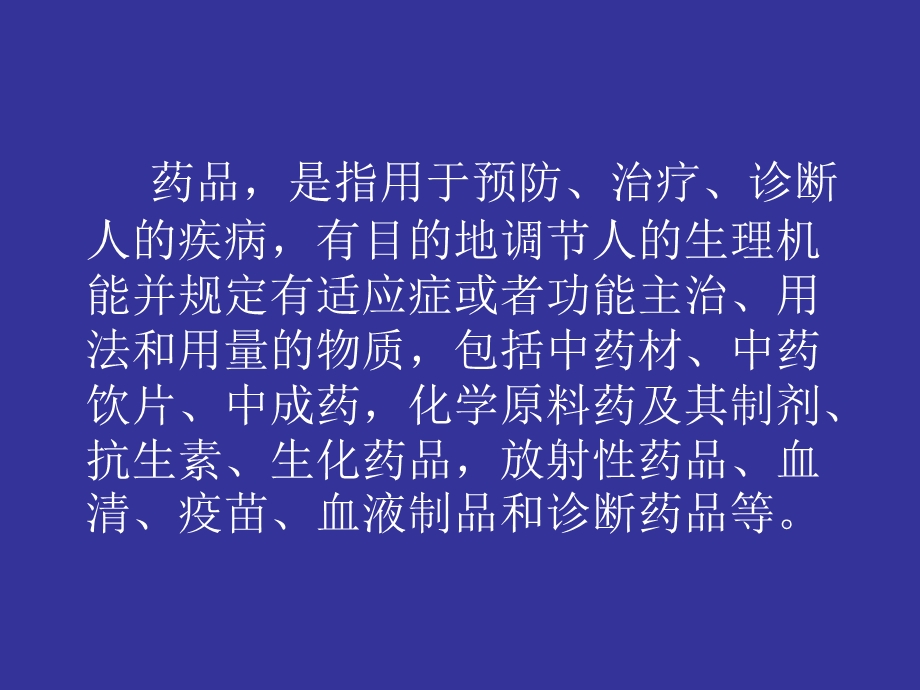 药品，是指用于预防、治疗、诊断人的疾病，有目的地调节人的生理机能并规定有适应症或者功能主治、用法和用量的物质，包括中药材、中药饮片、中成药，化学原料药及其制剂、抗生素、生化药品，放射性药品、血清、疫苗、血液制品和诊断药品等。